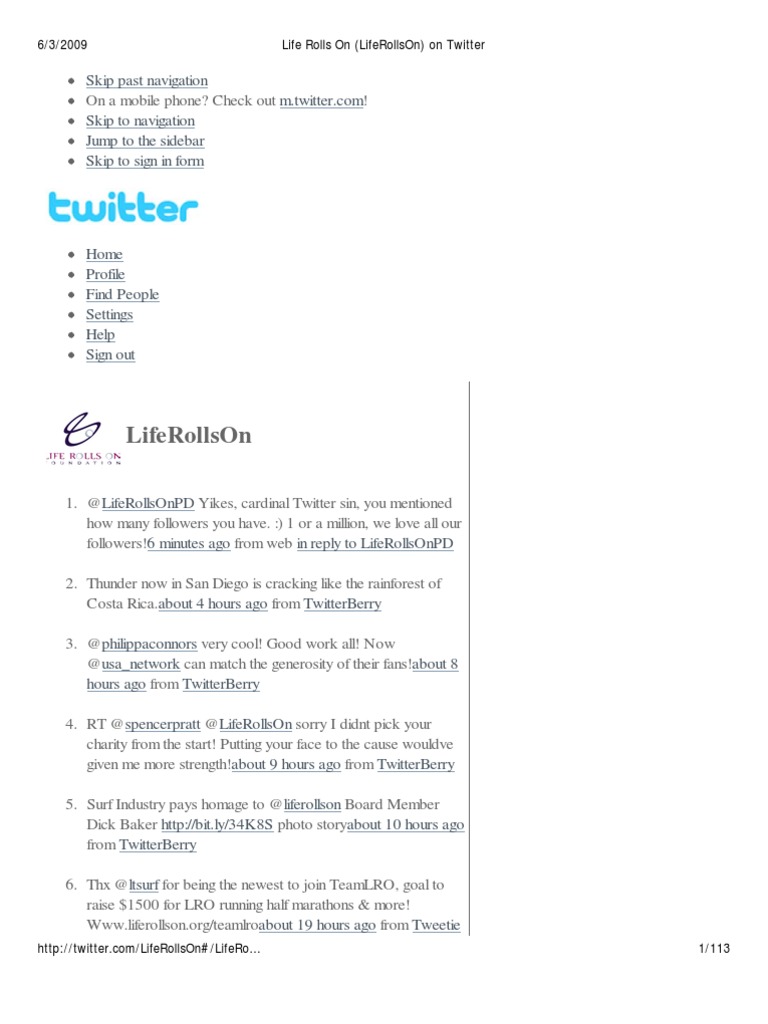 6/3/2009 Life Rolls On (LifeRollsOn) on Twitter

- Skip past navigation
- On a mobile phone? Check out m.twitter.com!
- Skip to navigation
- Jump to the sidebar
- Skip to sign in form

twitter

- Home
- Profile
- Find People
- Settings
- Help
- Sign out

LIFE ROLLS ON FOUNDATION

LifeRollsOn

1. @LifeRollsOnPD Yikes, cardinal Twitter sin, you mentioned how many followers you have. :) 1 or a million, we love all our followers!6 minutes ago from web in reply to LifeRollsOnPD

2. Thunder now in San Diego is cracking like the rainforest of Costa Rica.about 4 hours ago from TwitterBerry

3. @philippaconnors very cool! Good work all! Now @usa_network can match the generosity of their fans!about 8 hours ago from TwitterBerry

4. RT @spencerpratt @LifeRollsOn sorry I didnt pick your charity from the start! Putting your face to the cause wouldve given me more strength!about 9 hours ago from TwitterBerry

5. Surf Industry pays homage to @liferollson Board Member Dick Baker http://bit.ly/34K8S photo storyabout 10 hours ago from TwitterBerry

6. Thx @ltsurf for being the newest to join TeamLRO, goal to raise $1500 for LRO running half marathons & more! Www.liferollson.org/teamlroabout 19 hours ago from Tweetie

http://twitter.com/LifeRollsOn#/LifeRo... 1/113